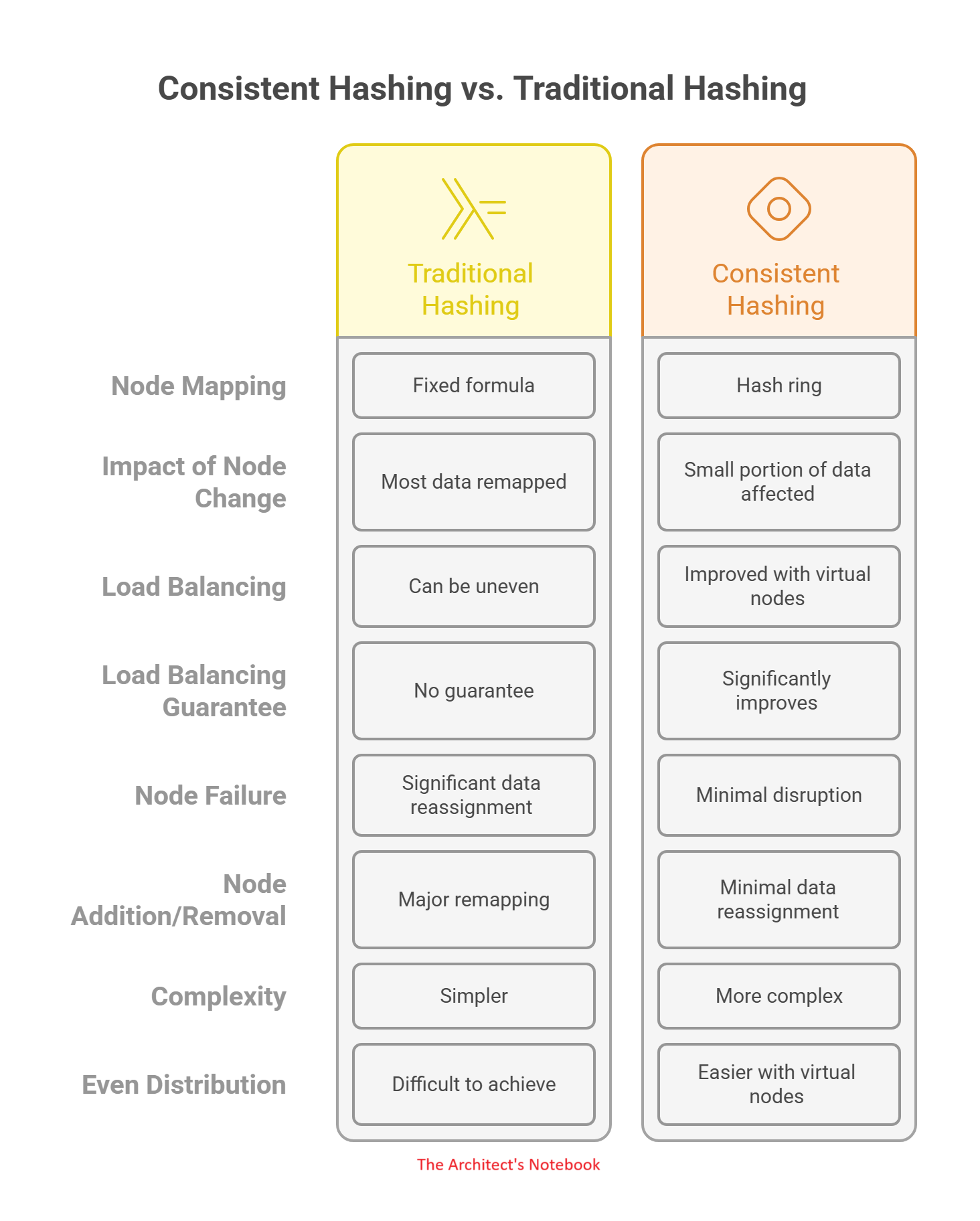 Consistent Hashing vs. Traditional Hashing

|  | Traditional Hashing | Consistent Hashing |
|---|---|---|
| Node Mapping | Fixed formula | Hash ring |
| Impact of Node Change | Most data remapped | Small portion of data affected |
| Load Balancing | Can be uneven | Improved with virtual nodes |
| Load Balancing Guarantee | No guarantee | Significantly improves |
| Node Failure | Significant data reassignment | Minimal disruption |
| Node Addition/Removal | Major remapping | Minimal data reassignment |
| Complexity | Simpler | More complex |
| Even Distribution | Difficult to achieve | Easier with virtual nodes |

The Architect's Notebook